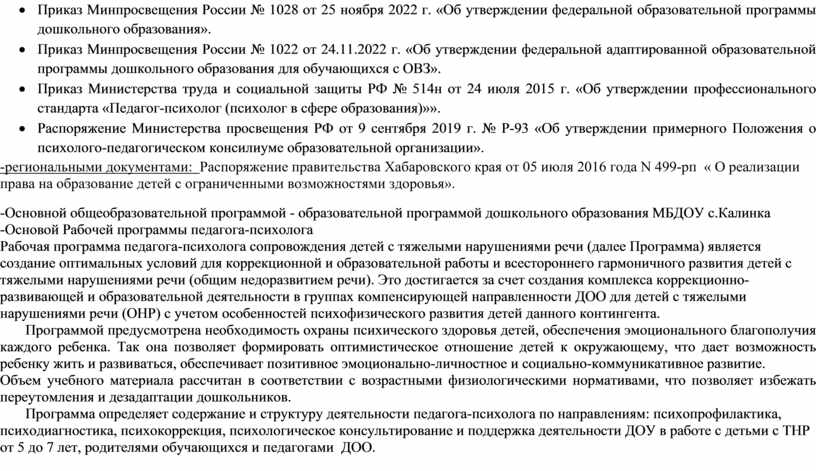 • Приказ Минпросвещения России № 1028 от 25 ноября 2022 г. «Об утверждении федеральной образовательной программы дошкольного образования».

• Приказ Минпросвещения России № 1022 от 24.11.2022 г. «Об утверждении федеральной адаптированной образовательной программы дошкольного образования для обучающихся с ОВЗ».

• Приказ Министерства труда и социальной защиты РФ № 514н от 24 июля 2015 г. «Об утверждении профессионального стандарта «Педагог-психолог (психолог в сфере образования)»».

• Распоряжение Министерства просвещения РФ от 9 сентября 2019 г. № Р-93 «Об утверждении примерного Положения о психолого-педагогическом консилиуме образовательной организации».

-региональными документами: Распоряжение правительства Хабаровского края от 05 июля 2016 года N 499-рп « О реализации права на образование детей с ограниченными возможностями здоровья».

-Основной общеобразовательной программой - образовательной программой дошкольного образования МБДОУ с.Калинка
-Основой Рабочей программы педагога-психолога
Рабочая программа педагога-психолога сопровождения детей с тяжелыми нарушениями речи (далее Программа) является создание оптимальных условий для коррекционной и образовательной работы и всестороннего гармоничного развития детей с тяжелыми нарушениями речи (общим недоразвитием речи). Это достигается за счет создания комплекса коррекционно-развивающей и образовательной деятельности в группах компенсирующей направленности ДОО для детей с тяжелыми нарушениями речи (ОНР) с учетом особенностей психофизического развития детей данного контингента.

Программой предусмотрена необходимость охраны психического здоровья детей, обеспечения эмоционального благополучия каждого ребенка. Так она позволяет формировать оптимистическое отношение детей к окружающему, что дает возможность ребенку жить и развиваться, обеспечивает позитивное эмоционально-личностное и социально-коммуникативное развитие.
Объем учебного материала рассчитан в соответствии с возрастными физиологическими нормативами, что позволяет избежать переутомления и дезадаптации дошкольников.

Программа определяет содержание и структуру деятельности педагога-психолога по направлениям: психопрофилактика, психодиагностика, психокоррекция, психологическое консультирование и поддержка деятельности ДОУ в работе с детьми с ТНР от 5 до 7 лет, родителями обучающихся и педагогами ДОО.